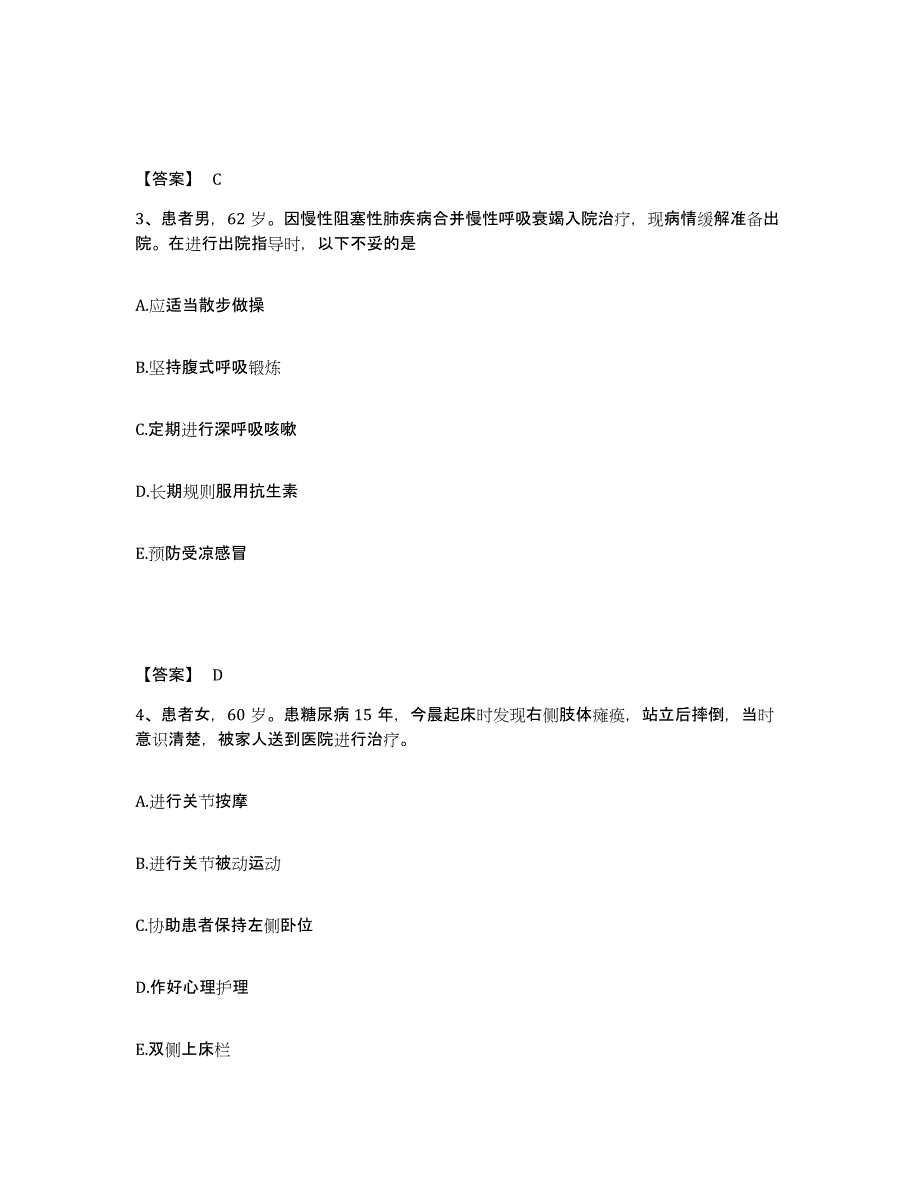 【答案】 C

3、患者男，62 岁。因慢性阻塞性肺疾病合并慢性呼吸衰竭入院治疗，现病情缓解准备出院。在进行出院指导时，以下不妥的是

A.应适当散步做操

B.坚持腹式呼吸锻炼

C.定期进行深呼吸咳嗽

D.长期规则服用抗生素

E.预防受凉感冒

【答案】 D

4、患者女，60 岁。患糖尿病 15 年，今晨起床时发现右侧肢体瘫痪，站立后摔倒，当时意识清楚，被家人送到医院进行治疗。

A.进行关节按摩

B.进行关节被动运动

C.协助患者保持左侧卧位

D.作好心理护理

E.双侧上床栏